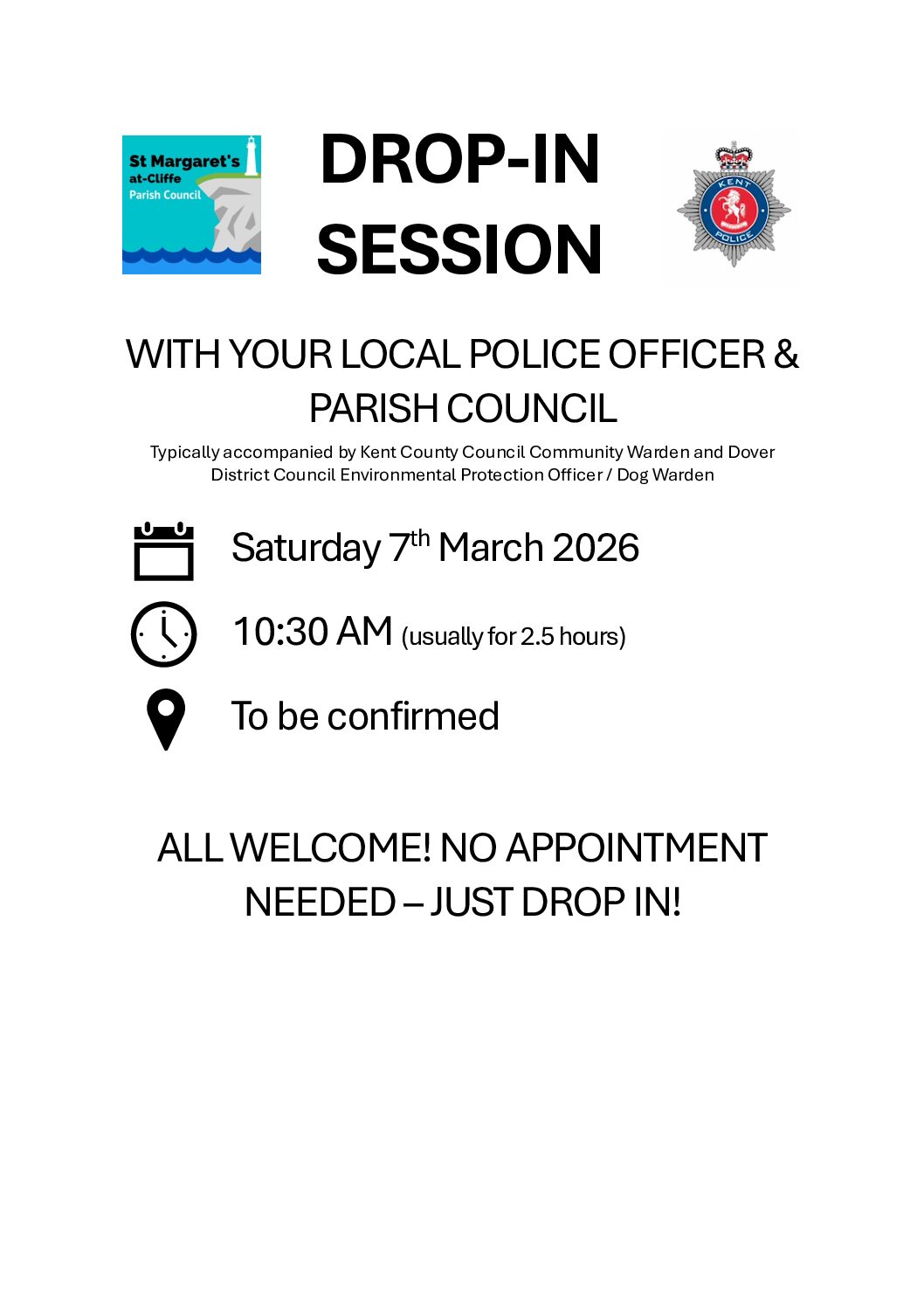 St Margaret's at-Cliffe Parish Council

DROP-IN SESSION

KENT POLICE

WITH YOUR LOCAL POLICE OFFICER & PARISH COUNCIL

Typically accompanied by Kent County Council Community Warden and Dover District Council Environmental Protection Officer / Dog Warden

Saturday 7$^{th}$ March 2026

10:30 AM (usually for 2.5 hours)

To be confirmed

ALL WELCOME! NO APPOINTMENT NEEDED – JUST DROP IN!